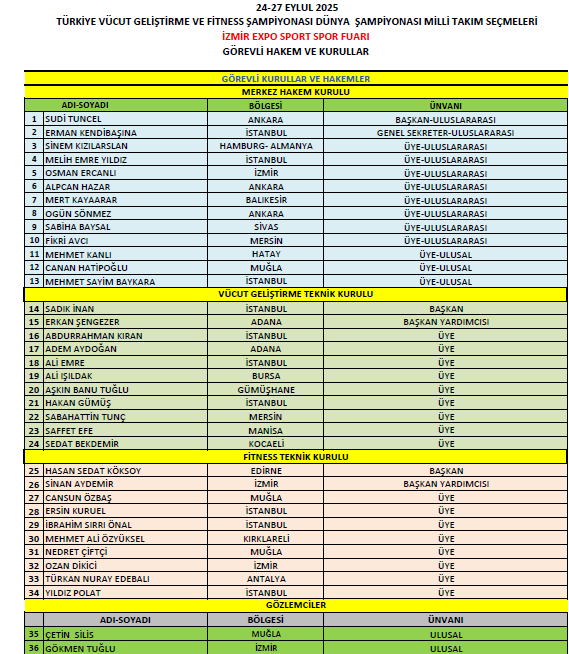 24-27 EYLUL 2025
TÜRKİYE VÜCUT GELİŞTİRME VE FİTNESS ŞAMPİYONASI DÜNYA ŞAMPİYONASI MİLLİ TAKIM SEÇMELERİ
İZMİR EXPO SPORT SPOR FUARI
GÖREVLİ HAKEM VE KURULLAR

GÖREVLİ KURULLAR VE HAKEMLER

MERKEZ HAKEM KURULU

| | ADI-SOYADI | BÖLGESİ | ÜNVANI |
|---|---|---|---|
| 1 | SUDİ TUNCEL | ANKARA | BAŞKAN-ULUSLARARASI |
| 2 | ERMAN KENDİBAŞINA | İSTANBUL | GENEL SEKRETER-ULUSLARARASI |
| 3 | SİNEM KIZILARSLAN | HAMBURG- ALMANYA | ÜYE-ULUSLARARASI |
| 4 | MELİH EMRE YILDIZ | İSTANBUL | ÜYE-ULUSLARARASI |
| 5 | OSMAN ERCANLI | İZMİR | ÜYE-ULUSLARARASI |
| 6 | ALPCAN HAZAR | ANKARA | ÜYE-ULUSLARARASI |
| 7 | MERT KAYAARAR | BALIKESİR | ÜYE-ULUSLARARASI |
| 8 | OGÜN SÖNMEZ | ANKARA | ÜYE-ULUSLARARASI |
| 9 | SABİHA BAYSAL | SİVAS | ÜYE-ULUSLARARASI |
| 10 | FİKRİ AVCI | MERSİN | ÜYE-ULUSLARARASI |
| 11 | MEHMET KANLI | HATAY | ÜYE-ULUSAL |
| 12 | CANAN HATİPOĞLU | MUĞLA | ÜYE-ULUSAL |
| 13 | MEHMET SAYİM BAYKARA | İSTANBUL | ÜYE-ULUSAL |

VÜCUT GELİŞTİRME TEKNİK KURULU

| | | | |
|---|---|---|---|
| 14 | SADIK İNAN | İSTANBUL | BAŞKAN |
| 15 | ERKAN ŞENGEZER | ADANA | BAŞKAN YARDIMCISI |
| 16 | ABDURRAHMAN KIRAN | İSTANBUL | ÜYE |
| 17 | ADEM AYDOĞAN | ADANA | ÜYE |
| 18 | ALİ EMRE | İSTANBUL | ÜYE |
| 19 | ALİ IŞILDAK | BURSA | ÜYE |
| 20 | AŞKIN BANU TUĞLU | GÜMÜŞHANE | ÜYE |
| 21 | HAKAN GÜMÜŞ | İSTANBUL | ÜYE |
| 22 | SABAHATTİN TUNÇ | MERSİN | ÜYE |
| 23 | SAFFET EFE | MANİSA | ÜYE |
| 24 | SEDAT BEKDEMİR | KOCAELİ | ÜYE |

FİTNESS TEKNİK KURULU

| | | | |
|---|---|---|---|
| 25 | HASAN SEDAT KÖKSOY | EDİRNE | BAŞKAN |
| 26 | SİNAN AYDEMİR | İZMİR | BAŞKAN YARDIMCISI |
| 27 | CANSUN ÖZBAŞ | MUĞLA | ÜYE |
| 28 | ERSİN KURUEL | İSTANBUL | ÜYE |
| 29 | İBRAHİM SIRRI ÖNAL | İSTANBUL | ÜYE |
| 30 | MEHMET ALİ ÖZYÜKSEL | KIRKLARELİ | ÜYE |
| 31 | NEDRET ÇİFTÇİ | MUĞLA | ÜYE |
| 32 | OZAN DİKİCİ | İZMİR | ÜYE |
| 33 | TÜRKAN NURAY EDEBALI | ANTALYA | ÜYE |
| 34 | YILDIZ POLAT | İSTANBUL | ÜYE |

GÖZLEMCİLER

| | ADI-SOYADI | BÖLGESİ | ÜNVANI |
|---|---|---|---|
| 35 | ÇETİN SİLİS | MUĞLA | ULUSAL |
| 36 | GÖKMEN TUĞLU | İZMİR | ULUSAL |